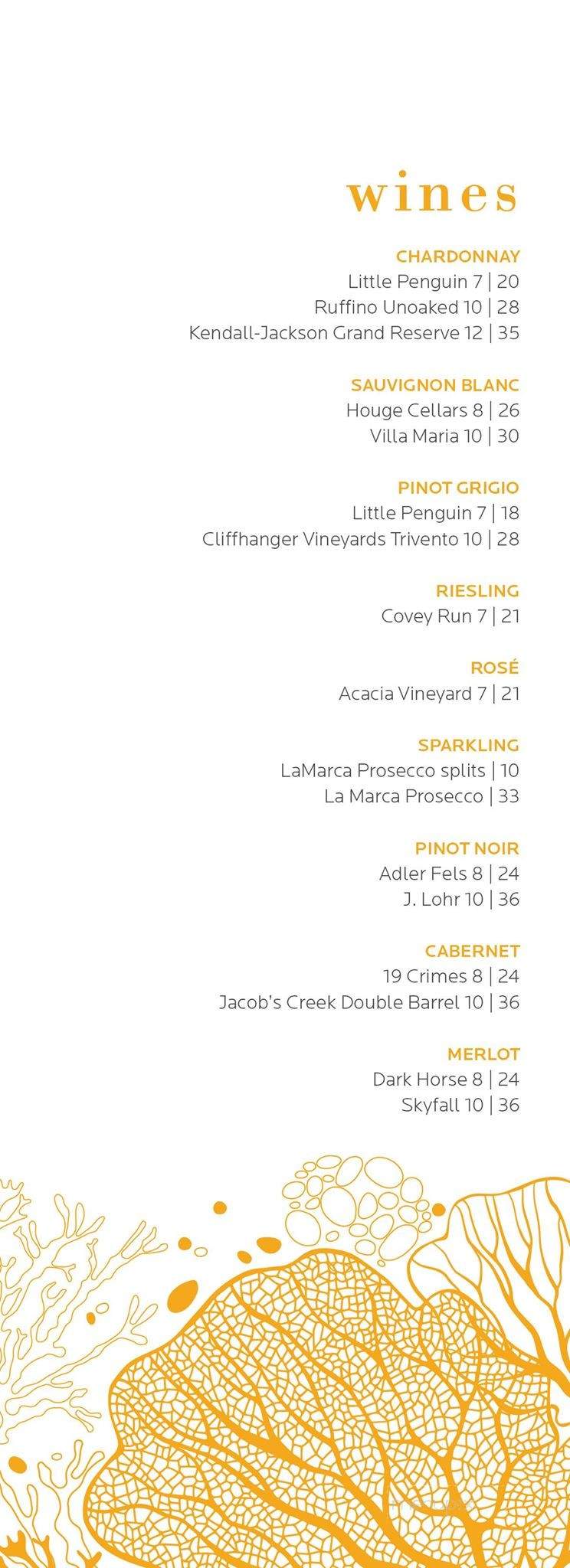 wines

CHARDONNAY
Little Penguin 7 | 20
Ruffino Unoaked 10 | 28
Kendall-Jackson Grand Reserve 12 | 35

SAUVIGNON BLANC
Houge Cellars 8 | 26
Villa Maria 10 | 30

PINOT GRIGIO
Little Penguin 7 | 18
Cliffhanger Vineyards Trivento 10 | 28

RIESLING
Covey Run 7 | 21

ROSÉ
Acacia Vineyard 7 | 21

SPARKLING
LaMarca Prosecco splits | 10
La Marca Prosecco | 33

PINOT NOIR
Adler Fels 8 | 24
J. Lohr 10 | 36

CABERNET
19 Crimes 8 | 24
Jacob's Creek Double Barrel 10 | 36

MERLOT
Dark Horse 8 | 24
Skyfall 10 | 36